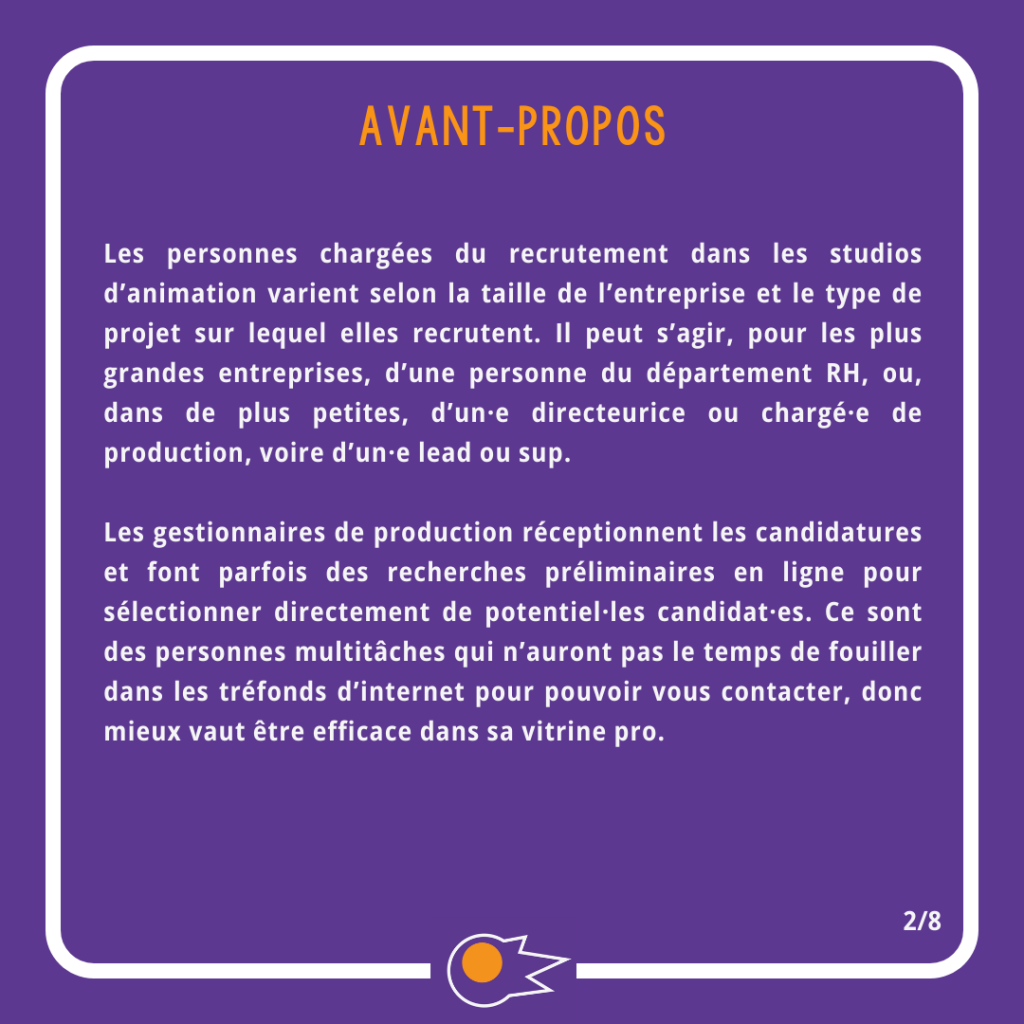 AVANT-PROPOS

Les personnes chargées du recrutement dans les studios d’animation varient selon la taille de l’entreprise et le type de projet sur lequel elles recrutent. Il peut s’agir, pour les plus grandes entreprises, d’une personne du département RH, ou, dans de plus petites, d’un·e directeurice ou chargé·e de production, voire d’un·e lead ou sup.

Les gestionnaires de production réceptionnent les candidatures et font parfois des recherches préliminaires en ligne pour sélectionner directement de potentiel·les candidat·es. Ce sont des personnes multitâches qui n’auront pas le temps de fouiller dans les tréfonds d’internet pour pouvoir vous contacter, donc mieux vaut être efficace dans sa vitrine pro.

2/8